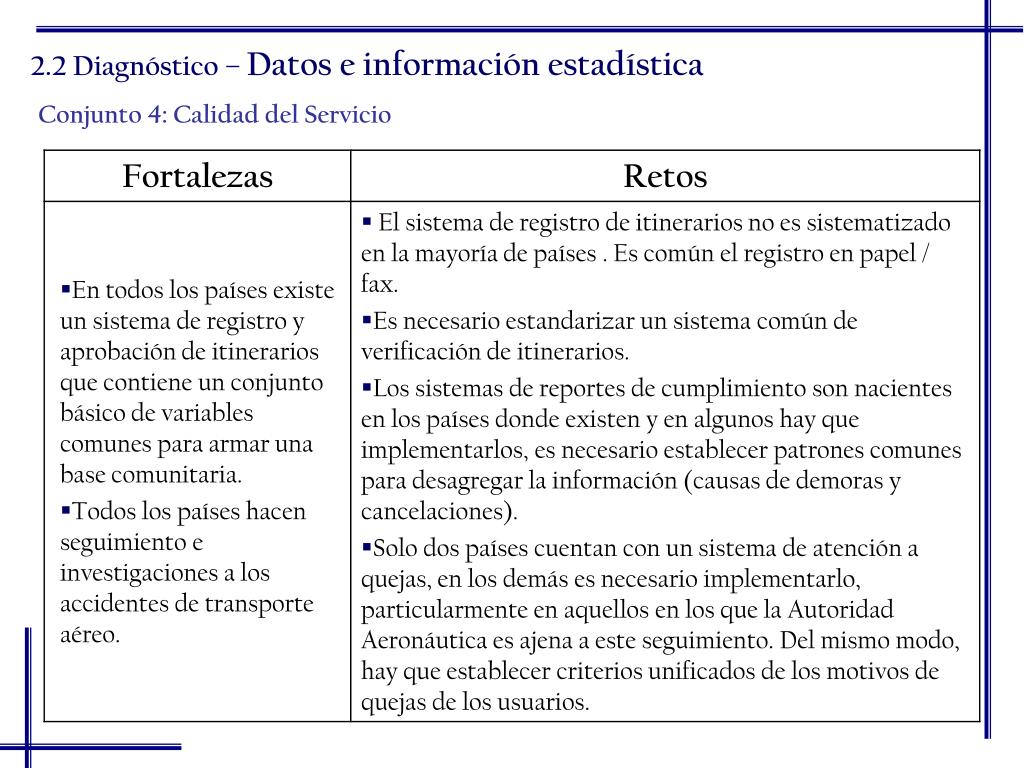 2.2 Diagnóstico – Datos e información estadística

Conjunto 4: Calidad del Servicio

| Fortalezas | Retos |
|---|---|
| ▪En todos los países existe un sistema de registro y aprobación de itinerarios que contiene un conjunto básico de variables comunes para armar una base comunitaria. ▪Todos los países hacen seguimiento e investigaciones a los accidentes de transporte aéreo. | ▪ El sistema de registro de itinerarios no es sistematizado en la mayoría de países . Es común el registro en papel / fax. ▪Es necesario estandarizar un sistema común de verificación de itinerarios. ▪Los sistemas de reportes de cumplimiento son nacientes en los países donde existen y en algunos hay que implementarlos, es necesario establecer patrones comunes para desagregar la información (causas de demoras y cancelaciones). ▪Solo dos países cuentan con un sistema de atención a quejas, en los demás es necesario implementarlo, particularmente en aquellos en los que la Autoridad Aeronáutica es ajena a este seguimiento. Del mismo modo, hay que establecer criterios unificados de los motivos de quejas de los usuarios. |